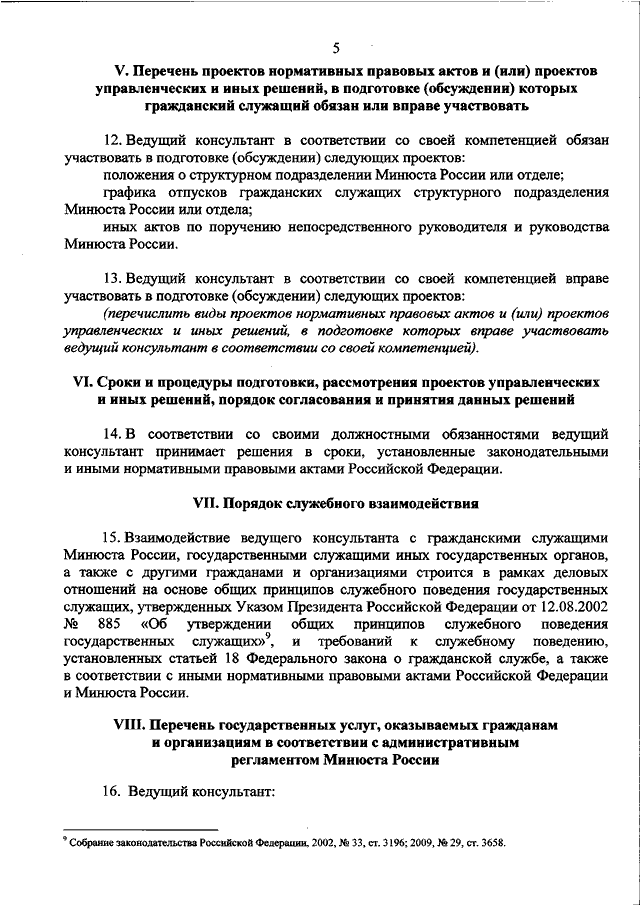 5

V. Перечень проектов нормативных правовых актов и (или) проектов управленческих и иных решений, в подготовке (обсуждении) которых гражданский служащий обязан или вправе участвовать

12. Ведущий консультант в соответствии со своей компетенцией обязан участвовать в подготовке (обсуждении) следующих проектов:

положения о структурном подразделении Минюста России или отделе;

графика отпусков гражданских служащих структурного подразделения Минюста России или отдела;

иных актов по поручению непосредственного руководителя и руководства Минюста России.

13. Ведущий консультант в соответствии со своей компетенцией вправе участвовать в подготовке (обсуждении) следующих проектов:

(перечислить виды проектов нормативных правовых актов и (или) проектов управленческих и иных решений, в подготовке которых вправе участвовать ведущий консультант в соответствии со своей компетенцией).

VI. Сроки и процедуры подготовки, рассмотрения проектов управленческих и иных решений, порядок согласования и принятия данных решений

14. В соответствии со своими должностными обязанностями ведущий консультант принимает решения в сроки, установленные законодательными и иными нормативными правовыми актами Российской Федерации.

VII. Порядок служебного взаимодействия

15. Взаимодействие ведущего консультанта с гражданскими служащими Минюста России, государственными служащими иных государственных органов, а также с другими гражданами и организациями строится в рамках деловых отношений на основе общих принципов служебного поведения государственных служащих, утвержденных Указом Президента Российской Федерации от 12.08.2002 № 885 «Об утверждении общих принципов служебного поведения государственных служащих»$^9$, и требований к служебному поведению, установленных статьей 18 Федерального закона о гражданской службе, а также в соответствии с иными нормативными правовыми актами Российской Федерации и Минюста России.

VIII. Перечень государственных услуг, оказываемых гражданам и организациям в соответствии с административным регламентом Минюста России

16. Ведущий консультант:

$^9$ Собрание законодательства Российской Федерации, 2002, № 33, ст. 3196; 2009, № 29, ст. 3658.